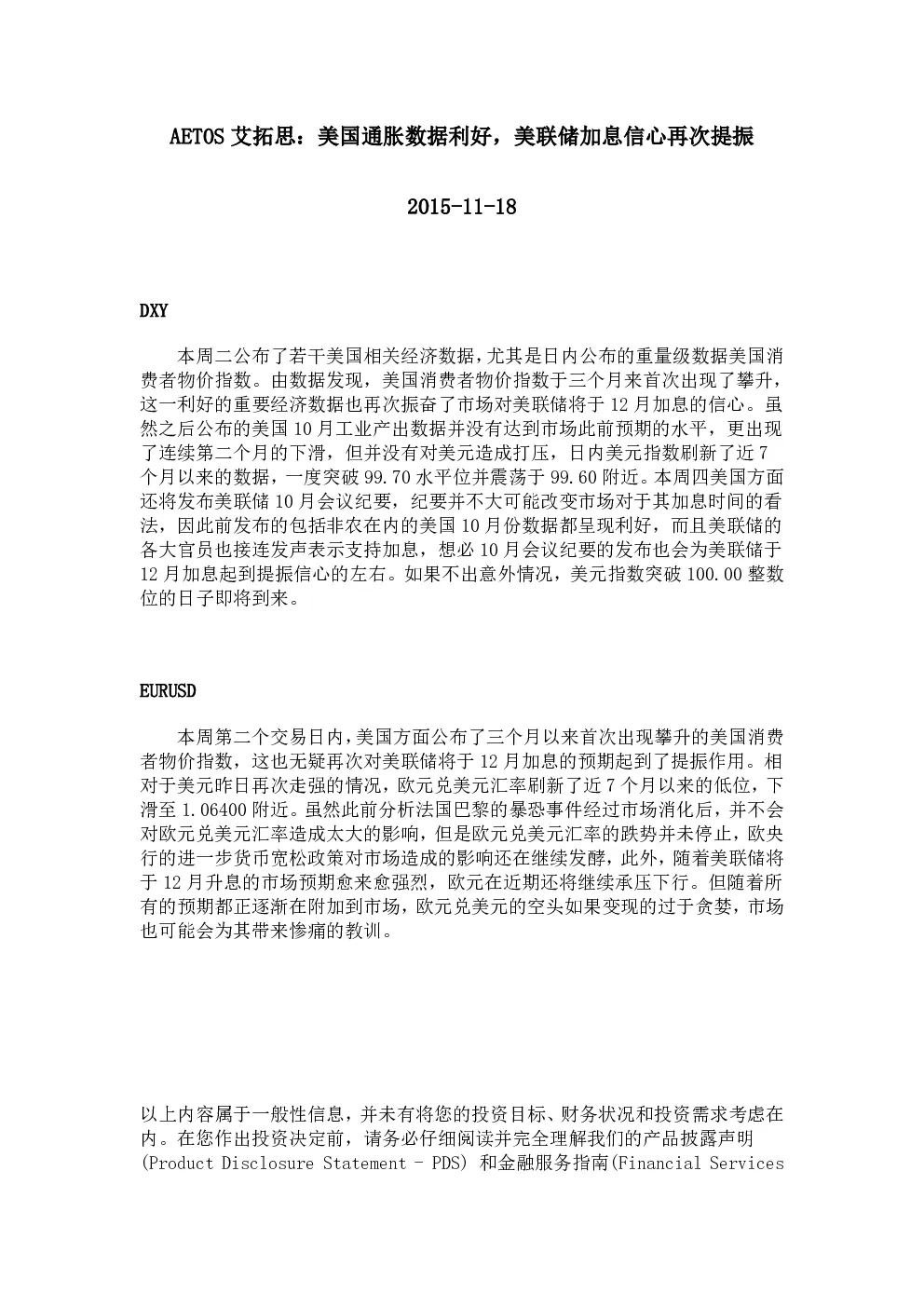 AETOS 艾拓思：美国通胀数据利好，美联储加息信心再次提振

2015-11-18

DXY

本周二公布了若干美国相关经济数据，尤其是日内公布的重量级数据美国消费者物价指数。由数据发现，美国消费者物价指数于三个月来首次出现了攀升，这一利好的重要经济数据也再次振奋了市场对美联储将于 12 月加息的信心。虽然之后公布的美国 10 月工业产出数据并没有达到市场此前预期的水平，更出现了连续第二个月的下滑，但并没有对美元造成打压，日内美元指数刷新了近 7 个月以来的数据，一度突破 99.70 水平位并震荡于 99.60 附近。本周四美国方面还将发布美联储 10 月会议纪要，纪要并不大可能改变市场对于其加息时间的看法，因此前发布的包括非农在内的美国 10 月份数据都呈现利好，而且美联储的各大官员也接连发声表示支持加息，想必 10 月会议纪要的发布也会为美联储于 12 月加息起到提振信心的左右。如果不出意外情况，美元指数突破 100.00 整数位的日子即将到来。

EURUSD

本周第二个交易日内，美国方面公布了三个月以来首次出现攀升的美国消费者物价指数，这也无疑再次对美联储将于 12 月加息的预期起到了提振作用。相对于美元昨日再次走强的情况，欧元兑美元汇率刷新了近 7 个月以来的低位，下滑至 1.06400 附近。虽然此前分析法国巴黎的暴恐事件经过市场消化后，并不会对欧元兑美元汇率造成太大的影响，但是欧元兑美元汇率的跌势并未停止，欧央行的进一步货币宽松政策对市场造成的影响还在继续发酵，此外，随着美联储将于 12 月升息的市场预期愈来愈强烈，欧元在近期还将继续承压下行。但随着所有的预期都正逐渐在附加到市场，欧元兑美元的空头如果变现的过于贪婪，市场也可能会为其带来惨痛的教训。

以上内容属于一般性信息，并未有将您的投资目标、财务状况和投资需求考虑在内。在您作出投资决定前，请务必仔细阅读并完全理解我们的产品披露声明 (Product Disclosure Statement - PDS) 和金融服务指南(Financial Services